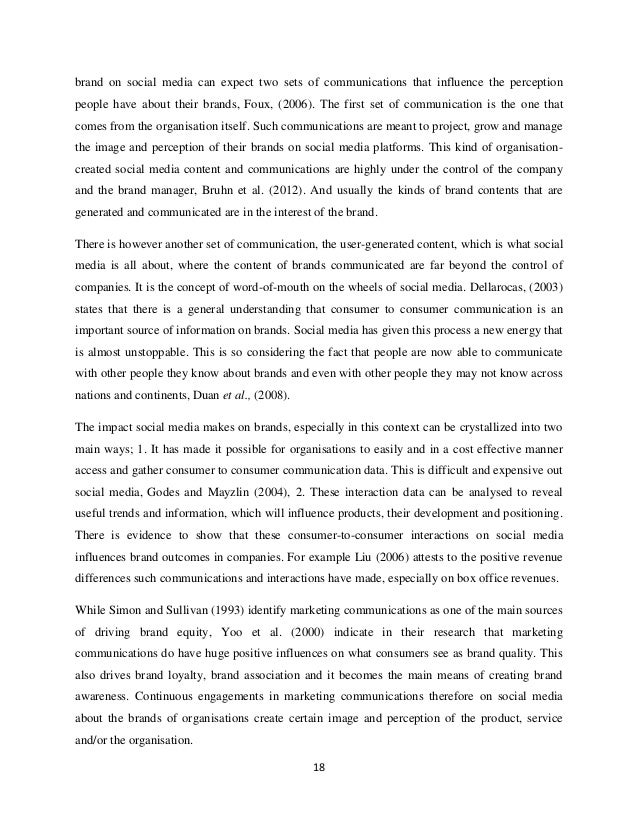 brand on social media can expect two sets of communications that influence the perception people have about their brands, Foux, (2006). The first set of communication is the one that comes from the organisation itself. Such communications are meant to project, grow and manage the image and perception of their brands on social media platforms. This kind of organisation-created social media content and communications are highly under the control of the company and the brand manager, Bruhn et al. (2012). And usually the kinds of brand contents that are generated and communicated are in the interest of the brand.

There is however another set of communication, the user-generated content, which is what social media is all about, where the content of brands communicated are far beyond the control of companies. It is the concept of word-of-mouth on the wheels of social media. Dellarocas, (2003) states that there is a general understanding that consumer to consumer communication is an important source of information on brands. Social media has given this process a new energy that is almost unstoppable. This is so considering the fact that people are now able to communicate with other people they know about brands and even with other people they may not know across nations and continents, Duan et al., (2008).

The impact social media makes on brands, especially in this context can be crystallized into two main ways; 1. It has made it possible for organisations to easily and in a cost effective manner access and gather consumer to consumer communication data. This is difficult and expensive out social media, Godes and Mayzlin (2004), 2. These interaction data can be analysed to reveal useful trends and information, which will influence products, their development and positioning. There is evidence to show that these consumer-to-consumer interactions on social media influences brand outcomes in companies. For example Liu (2006) attests to the positive revenue differences such communications and interactions have made, especially on box office revenues.

While Simon and Sullivan (1993) identify marketing communications as one of the main sources of driving brand equity, Yoo et al. (2000) indicate in their research that marketing communications do have huge positive influences on what consumers see as brand quality. This also drives brand loyalty, brand association and it becomes the main means of creating brand awareness. Continuous engagements in marketing communications therefore on social media about the brands of organisations create certain image and perception of the product, service and/or the organisation.

18